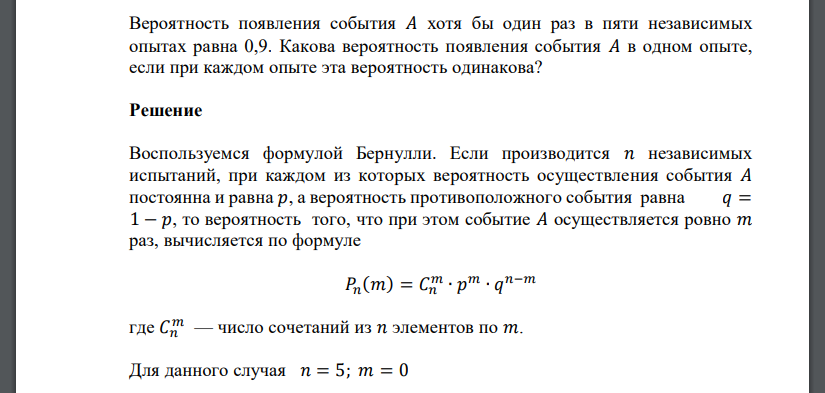 Вероятность появления события $A$ хотя бы один раз в пяти независимых опытах равна 0,9. Какова вероятность появления события $A$ в одном опыте, если при каждом опыте эта вероятность одинакова?

Решение

Воспользуемся формулой Бернулли. Если производится $n$ независимых испытаний, при каждом из которых вероятность осуществления события $A$ постоянна и равна $p$, а вероятность противоположного события равна $q = 1 - p$, то вероятность того, что при этом событие $A$ осуществляется ровно $m$ раз, вычисляется по формуле

$P_n(m) = C_n^m \cdot p^m \cdot q^{n-m}$

где $C_n^m$ — число сочетаний из $n$ элементов по $m$.

Для данного случая $n = 5$; $m = 0$